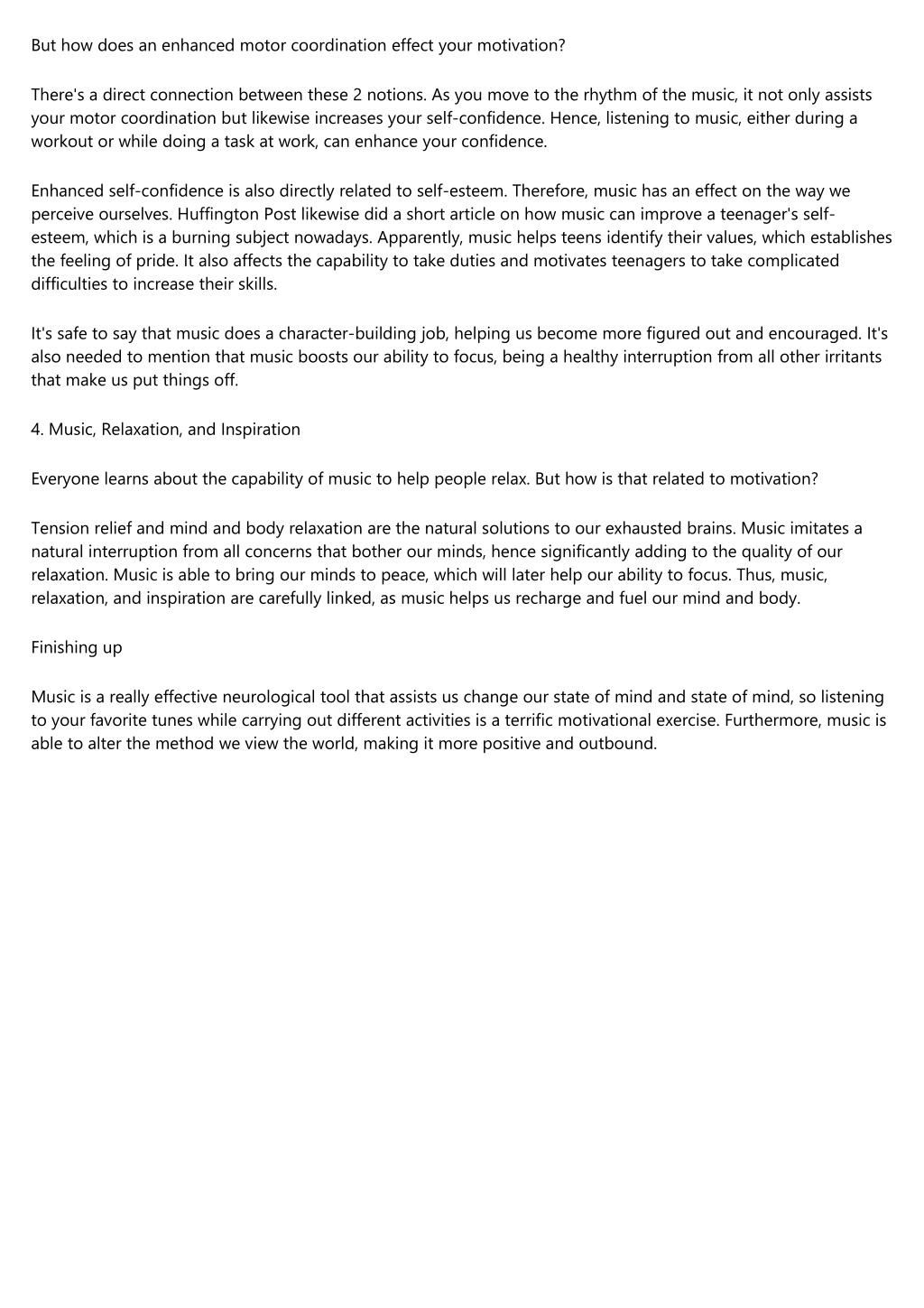 But how does an enhanced motor coordination effect your motivation?

There's a direct connection between these 2 notions. As you move to the rhythm of the music, it not only assists your motor coordination but likewise increases your self-confidence. Hence, listening to music, either during a workout or while doing a task at work, can enhance your confidence.

Enhanced self-confidence is also directly related to self-esteem. Therefore, music has an effect on the way we perceive ourselves. Huffington Post likewise did a short article on how music can improve a teenager's self-esteem, which is a burning subject nowadays. Apparently, music helps teens identify their values, which establishes the feeling of pride. It also affects the capability to take duties and motivates teenagers to take complicated difficulties to increase their skills.

It's safe to say that music does a character-building job, helping us become more figured out and encouraged. It's also needed to mention that music boosts our ability to focus, being a healthy interruption from all other irritants that make us put things off.

4. Music, Relaxation, and Inspiration

Everyone learns about the capability of music to help people relax. But how is that related to motivation?

Tension relief and mind and body relaxation are the natural solutions to our exhausted brains. Music imitates a natural interruption from all concerns that bother our minds, hence significantly adding to the quality of our relaxation. Music is able to bring our minds to peace, which will later help our ability to focus. Thus, music, relaxation, and inspiration are carefully linked, as music helps us recharge and fuel our mind and body.

Finishing up

Music is a really effective neurological tool that assists us change our state of mind and state of mind, so listening to your favorite tunes while carrying out different activities is a terrific motivational exercise. Furthermore, music is able to alter the method we view the world, making it more positive and outbound.